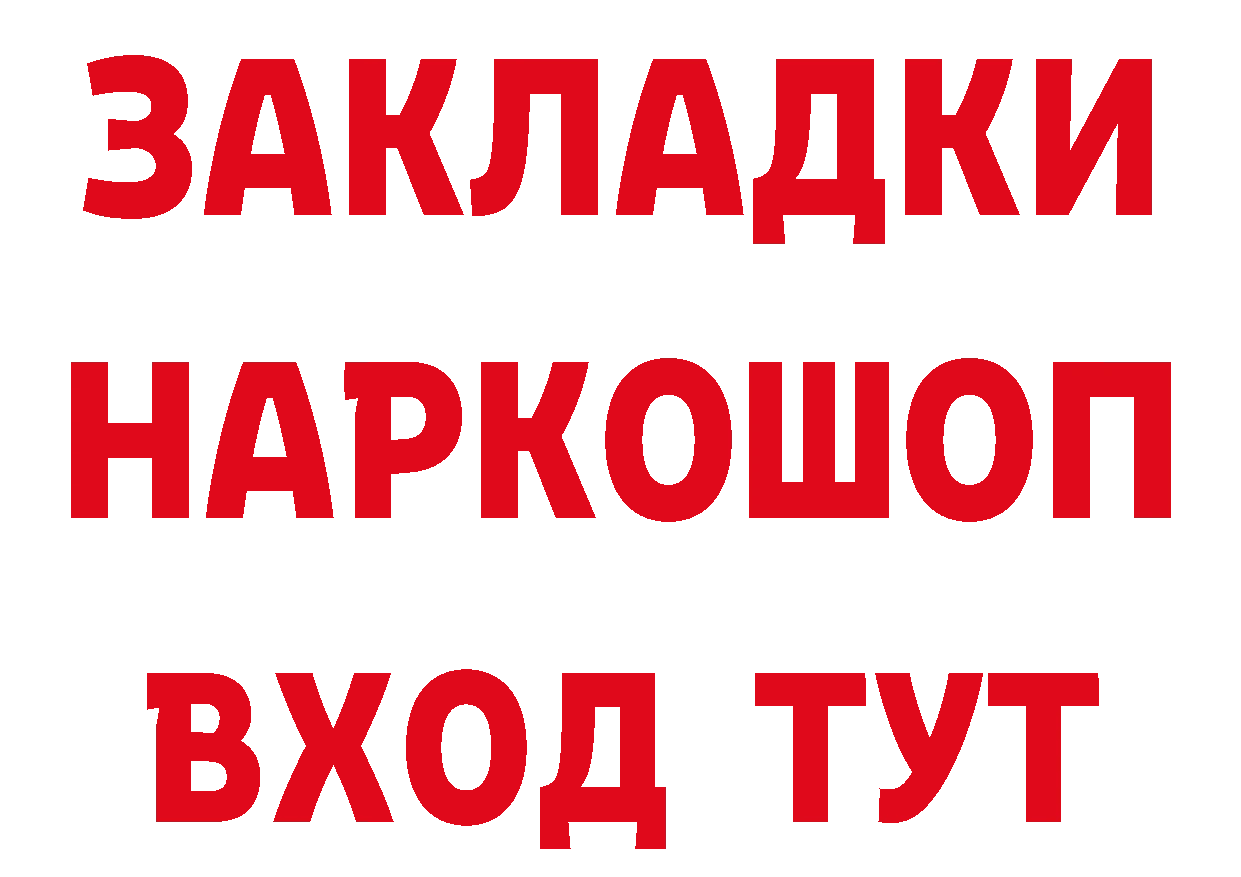 ЗАКЛАДКИ НАРКОШОП ВХОД ТУТ